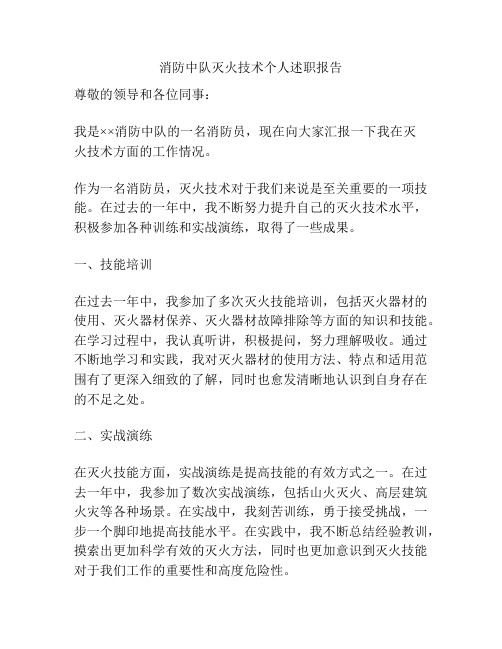 消防中队灭火技术个人述职报告

尊敬的领导和各位同事：

我是××消防中队的一名消防员，现在向大家汇报一下我在灭火技术方面的工作情况。

作为一名消防员，灭火技术对于我们来说是至关重要的一项技能。在过去的一年中，我不断努力提升自己的灭火技术水平，积极参加各种训练和实战演练，取得了一些成果。

一、技能培训

在过去一年中，我参加了多次灭火技能培训，包括灭火器材的使用、灭火器材保养、灭火器材故障排除等方面的知识和技能。在学习过程中，我认真听讲，积极提问，努力理解吸收。通过不断地学习和实践，我对灭火器材的使用方法、特点和适用范围有了更深入细致的了解，同时也愈发清晰地认识到自身存在的不足之处。

二、实战演练

在灭火技能方面，实战演练是提高技能的有效方式之一。在过去一年中，我参加了数次实战演练，包括山火灭火、高层建筑火灾等各种场景。在实战中，我刻苦训练，勇于接受挑战，一步一个脚印地提高技能水平。在实践中，我不断总结经验教训，摸索出更加科学有效的灭火方法，同时也更加意识到灭火技能对于我们工作的重要性和高度危险性。